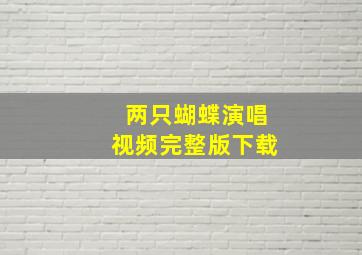 两只蝴蝶演唱
视频完整版下载